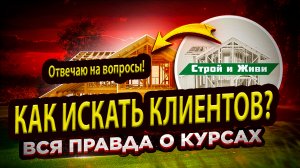 Отвечаю на вопросы!

Строй и Живи

КАК ИСКАТЬ КЛИЕНТОВ?
ВСЯ ПРАВДА О КУРСАХ